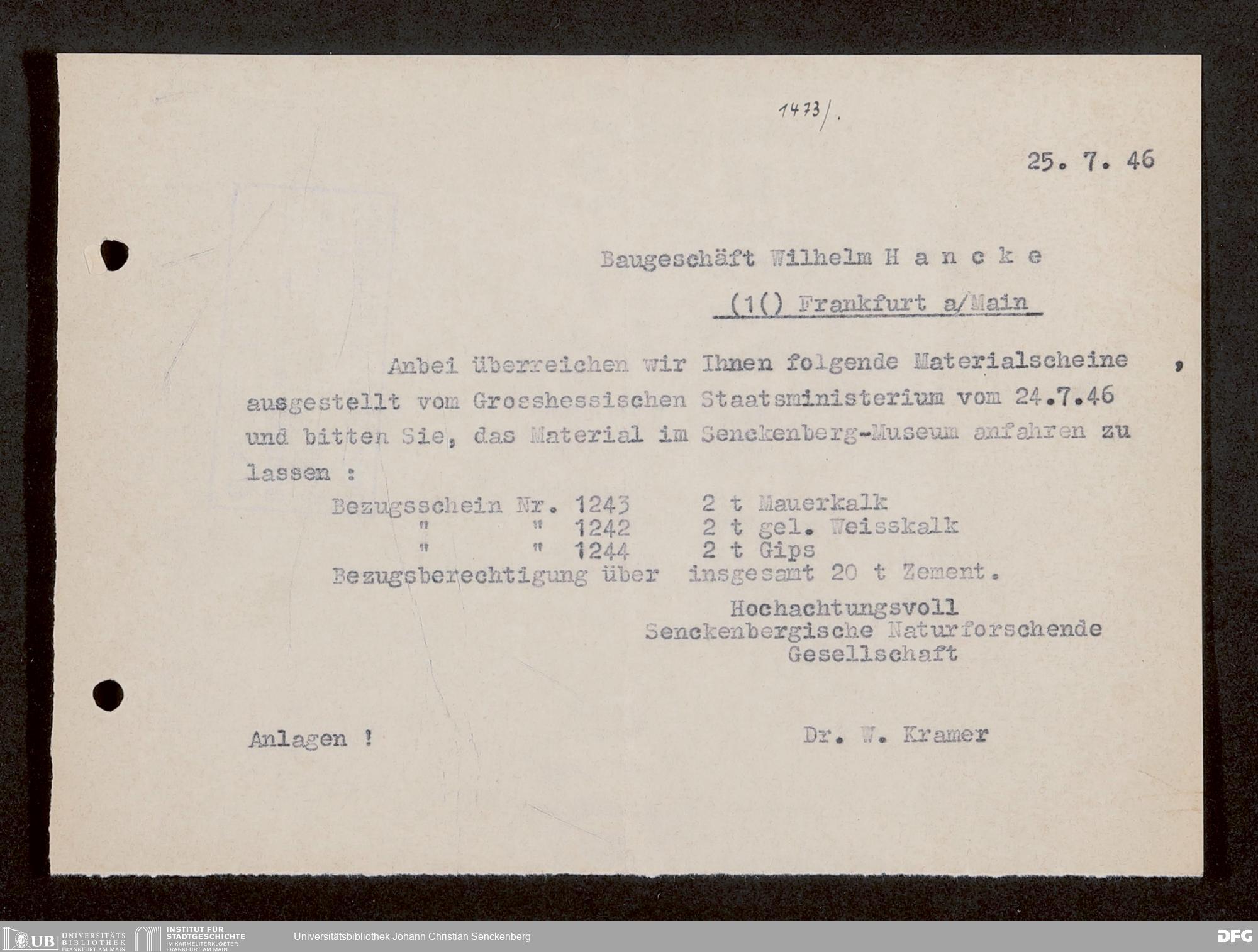 1473/.

25. 7. 46

Baugeschäft Wilhelm H a n c k e

(1() Frankfurt a/Main

Anbei überreichen wir Ihnen folgende Materialscheine , ausgestellt vom Grosshessischen Staatsministerium vom 24.7.46 und bitten Sie, das Material im Senckenberg-Museum anfahren zu lassen :

Bezugsschein Nr. 1243 2 t Mauerkalk
" " 1242 2 t gel. Weisskalk
" " 1244 2 t Gips
Bezugsberechtigung über insgesamt 20 t Zement.

Hochachtungsvoll
Senckenbergische Naturforschende
Gesellschaft

Anlagen !

Dr. W. Kramer

UB UNIVERSITÄTS BIBLIOTHEK FRANKFURT AM MAIN
INSTITUT FÜR STADTGESCHICHTE IM KARMELITERKLOSTER FRANKFURT AM MAIN
Universitätsbibliothek Johann Christian Senckenberg
DFG